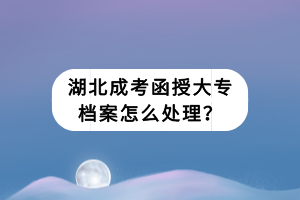 湖北成考函授大专档案怎么处理？